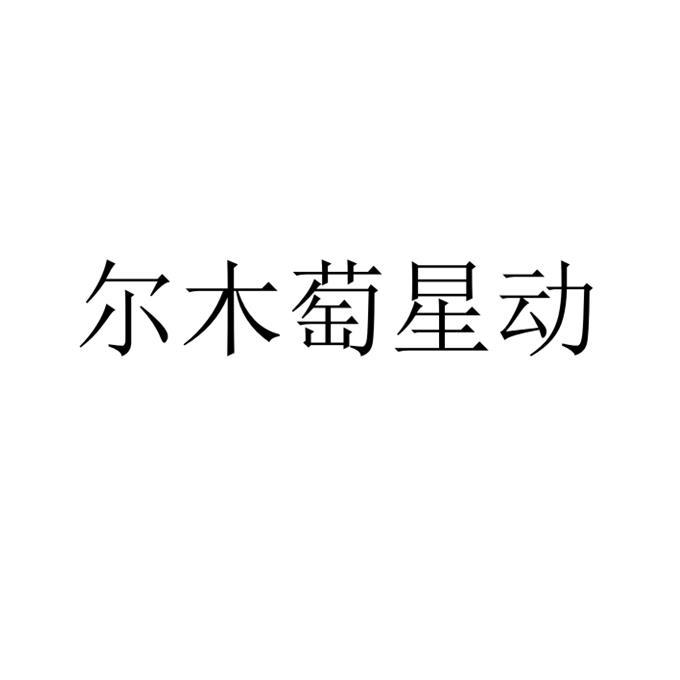 尔木萄星动